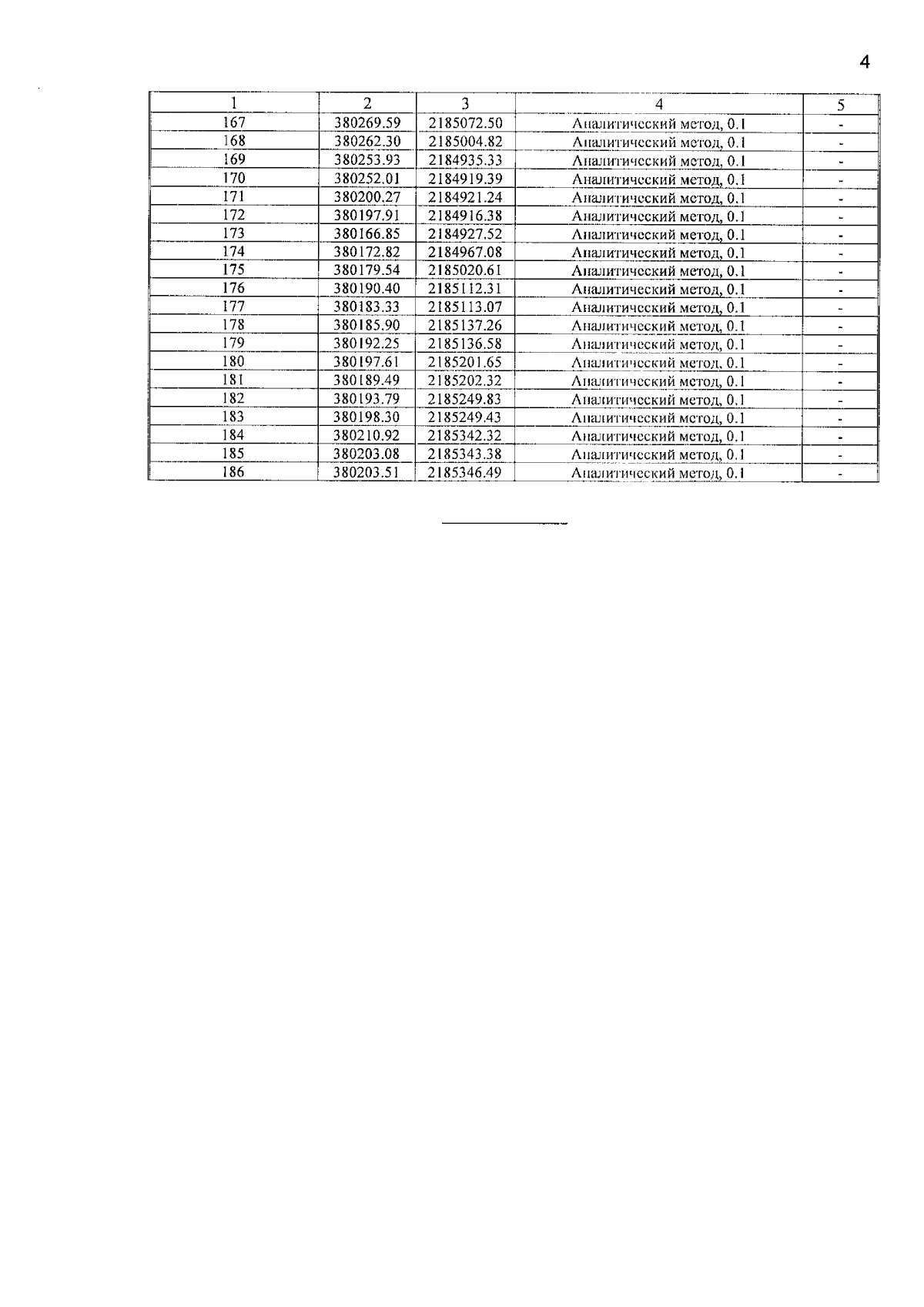 4

| 1 | 2 | 3 | 4 | 5 |
|---|---|---|---|---|
| 167 | 380269.59 | 2185072.50 | Аналитический метод, 0.1 | - |
| 168 | 380262.30 | 2185004.82 | Аналитический метод, 0.1 | - |
| 169 | 380253.93 | 2184935.33 | Аналитический метод, 0.1 | - |
| 170 | 380252.01 | 2184919.39 | Аналитический метод, 0.1 | - |
| 171 | 380200.27 | 2184921.24 | Аналитический метод, 0.1 | - |
| 172 | 380197.91 | 2184916.38 | Аналитический метод, 0.1 | - |
| 173 | 380166.85 | 2184927.52 | Аналитический метод, 0.1 | - |
| 174 | 380172.82 | 2184967.08 | Аналитический метод, 0.1 | - |
| 175 | 380179.54 | 2185020.61 | Аналитический метод, 0.1 | - |
| 176 | 380190.40 | 2185112.31 | Аналитический метод, 0.1 | - |
| 177 | 380183.33 | 2185113.07 | Аналитический метод, 0.1 | - |
| 178 | 380185.90 | 2185137.26 | Аналитический метод, 0.1 | - |
| 179 | 380192.25 | 2185136.58 | Аналитический метод, 0.1 | - |
| 180 | 380197.61 | 2185201.65 | Аналитический метод, 0.1 | - |
| 181 | 380189.49 | 2185202.32 | Аналитический метод, 0.1 | - |
| 182 | 380193.79 | 2185249.83 | Аналитический метод, 0.1 | - |
| 183 | 380198.30 | 2185249.43 | Аналитический метод, 0.1 | - |
| 184 | 380210.92 | 2185342.32 | Аналитический метод, 0.1 | - |
| 185 | 380203.08 | 2185343.38 | Аналитический метод, 0.1 | - |
| 186 | 380203.51 | 2185346.49 | Аналитический метод, 0.1 | - |